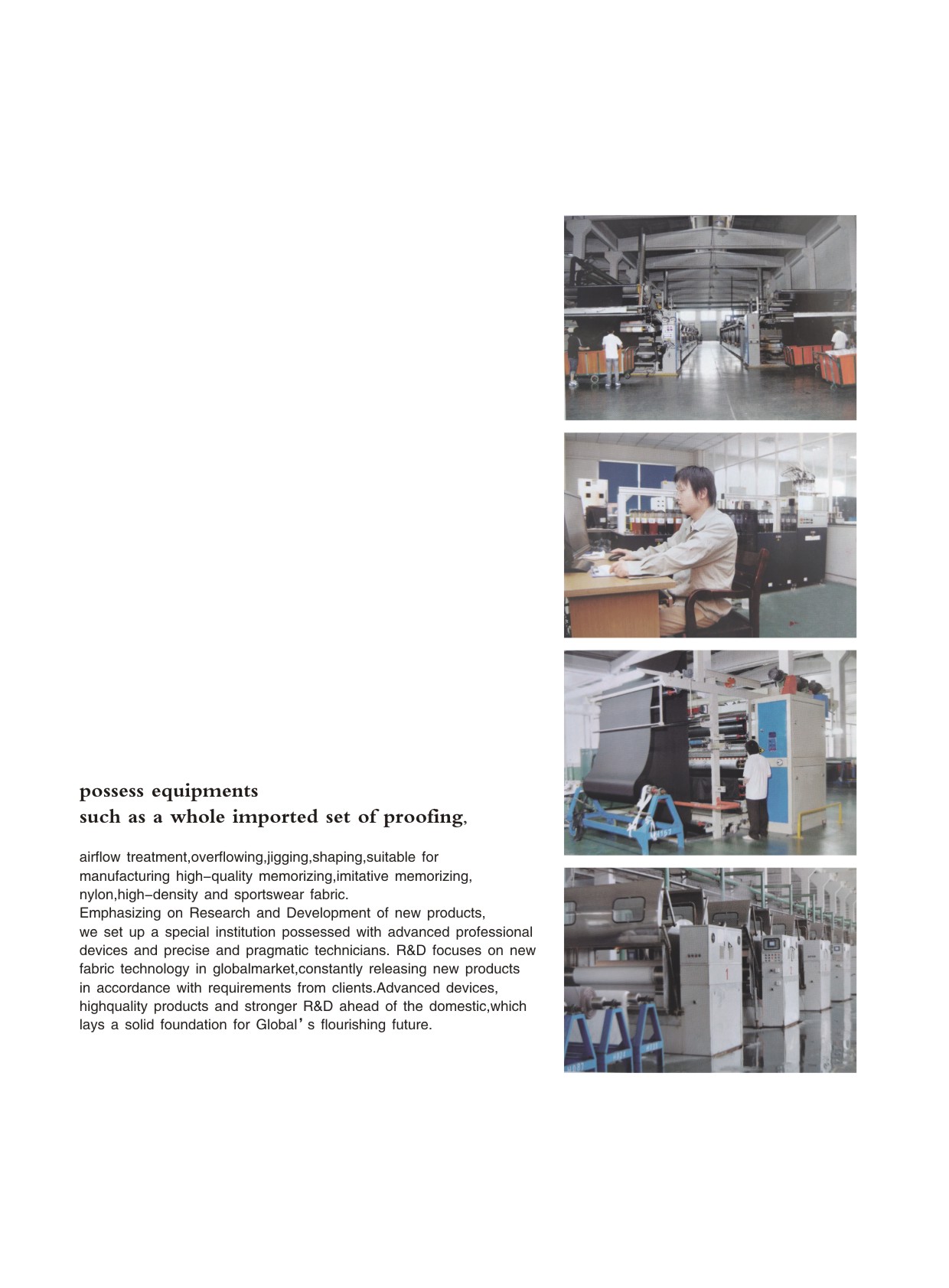 possess equipments
such as a whole imported set of proofing,

airflow treatment,overflowing,jigging,shaping,suitable for manufacturing high-quality memorizing,imitative memorizing, nylon,high-density and sportswear fabric.
Emphasizing on Research and Development of new products, we set up a special institution possessed with advanced professional devices and precise and pragmatic technicians. R&D focuses on new fabric technology in globalmarket,constantly releasing new products in accordance with requirements from clients.Advanced devices, highquality products and stronger R&D ahead of the domestic,which lays a solid foundation for Global's flourishing future.